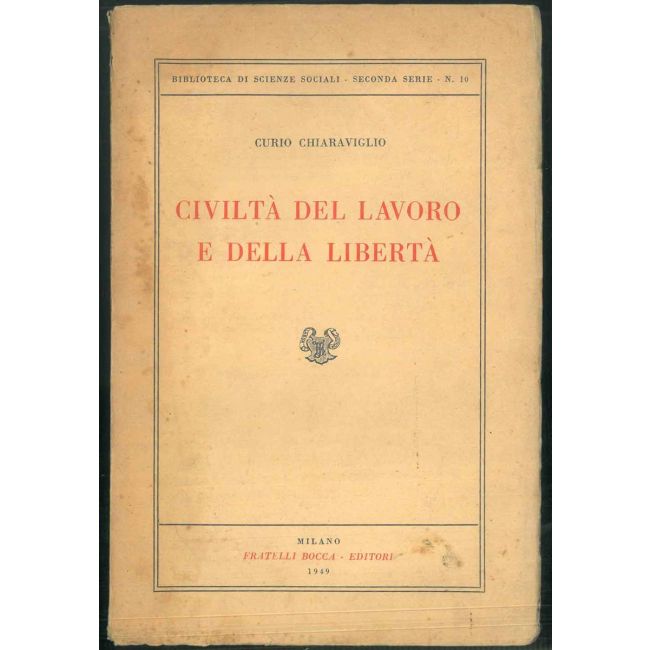 BIBLIOTECA DI SCIENZE SOCIALI - SECONDA SERIE - N. 10

CURIO CHIARAVIGLIO

CIVILTÀ DEL LAVORO
E DELLA LIBERTÀ

MILANO
FRATELLI BOCCA - EDITORI
1949